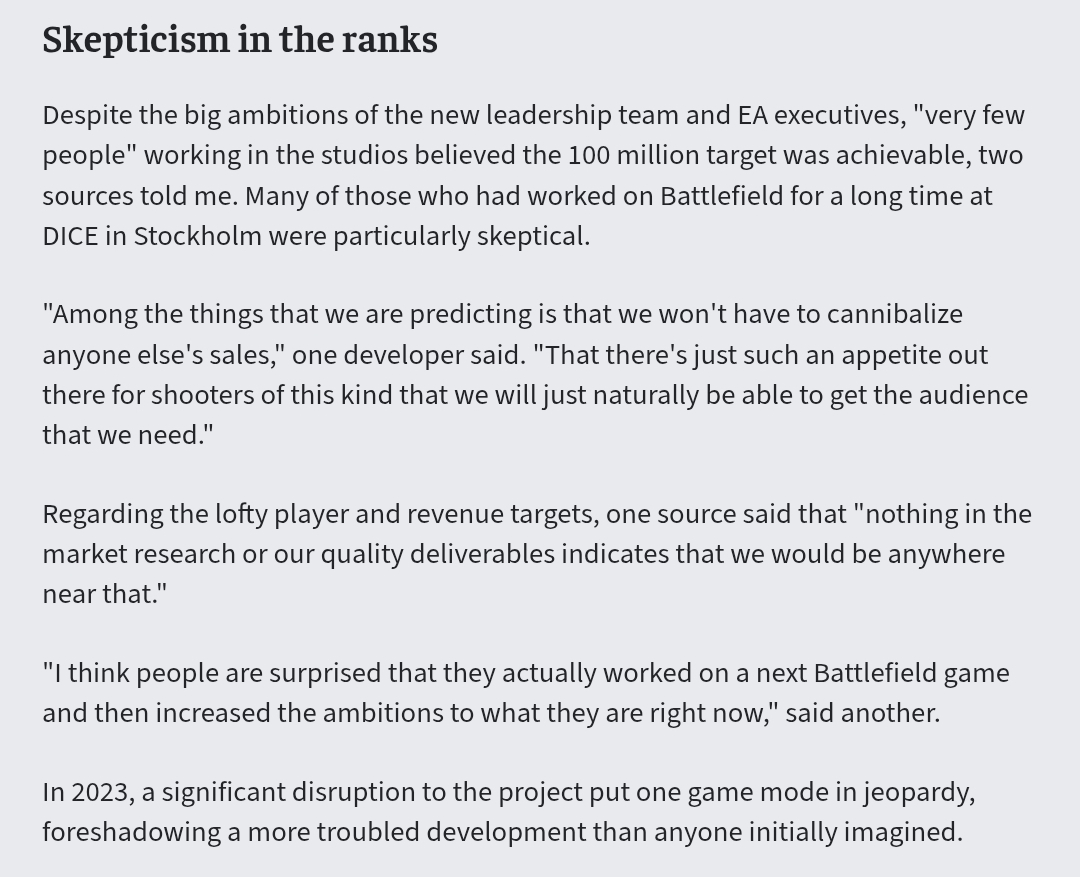 Skepticism in the ranks

Despite the big ambitions of the new leadership team and EA executives, "very few people" working in the studios believed the 100 million target was achievable, two sources told me. Many of those who had worked on Battlefield for a long time at DICE in Stockholm were particularly skeptical.

"Among the things that we are predicting is that we won't have to cannibalize anyone else's sales," one developer said. "That there's just such an appetite out there for shooters of this kind that we will just naturally be able to get the audience that we need."

Regarding the lofty player and revenue targets, one source said that "nothing in the market research or our quality deliverables indicates that we would be anywhere near that."

"I think people are surprised that they actually worked on a next Battlefield game and then increased the ambitions to what they are right now," said another.

In 2023, a significant disruption to the project put one game mode in jeopardy, foreshadowing a more troubled development than anyone initially imagined.